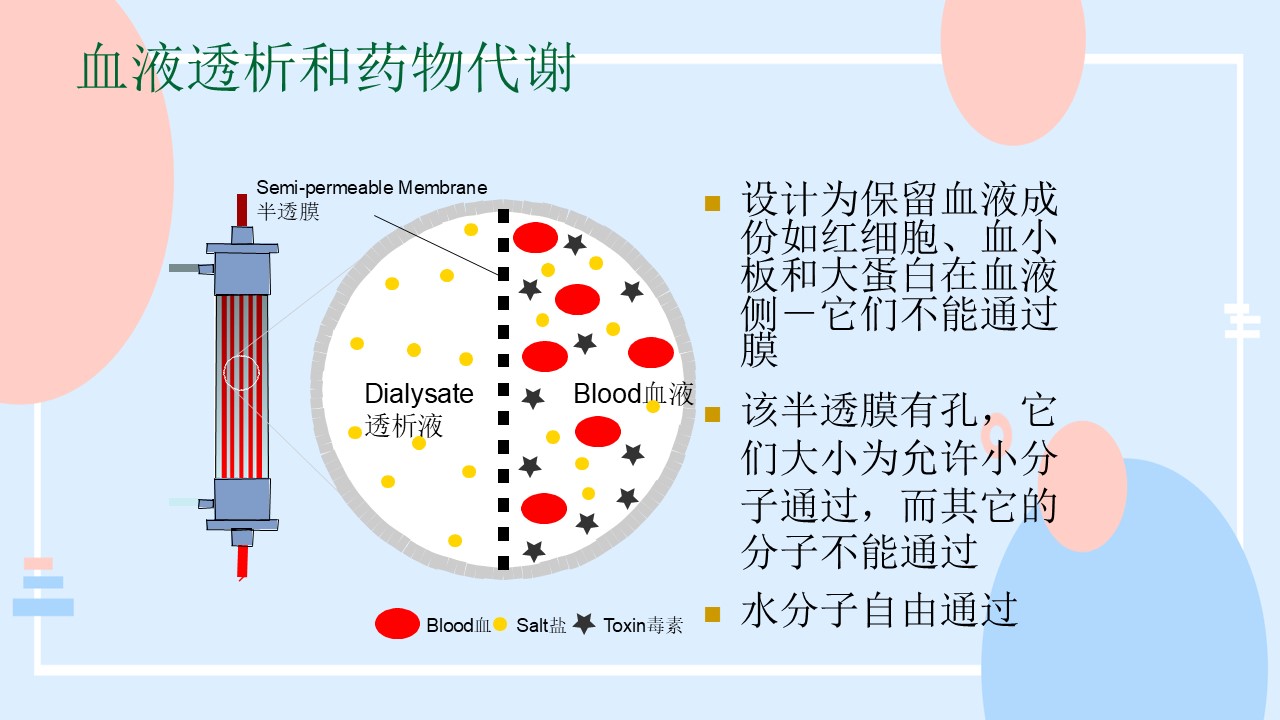 血液透析和药物代谢

Semi-permeable Membrane
半透膜

Dialysate
透析液

Blood血液

Blood血 Salt盐 Toxin毒素

设计为保留血液成份如红细胞、血小板和大蛋白在血液侧－它们不能通过膜

该半透膜有孔，它们大小为允许小分子通过，而其它的分子不能通过

水分子自由通过